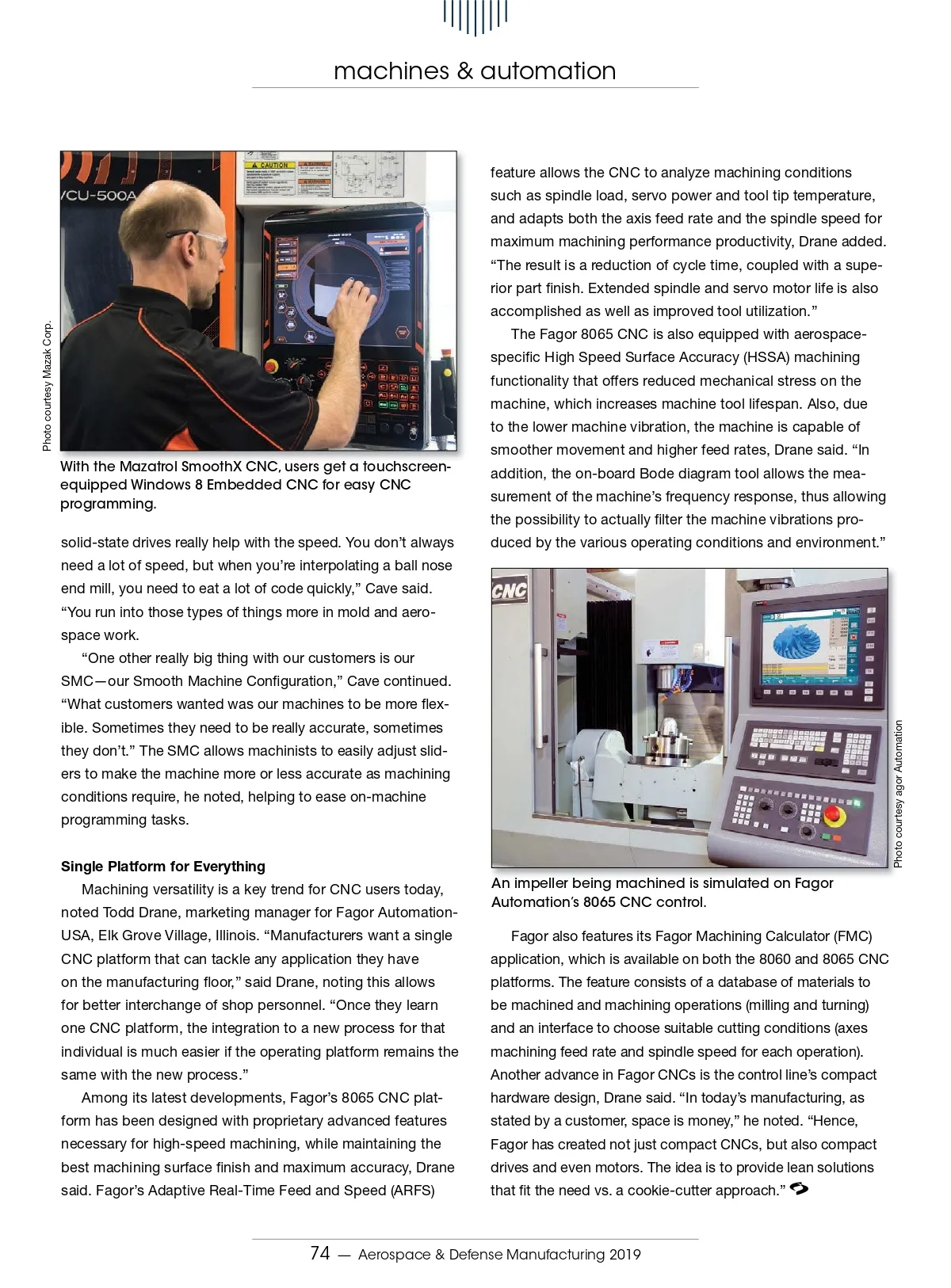 machines & automation

VCU-500A

CAUTION

Photo courtesy Mazak Corp.

With the Mazatrol SmoothX CNC, users get a touchscreen-equipped Windows 8 Embedded CNC for easy CNC programming.

solid-state drives really help with the speed. You don't always need a lot of speed, but when you're interpolating a ball nose end mill, you need to eat a lot of code quickly," Cave said. "You run into those types of things more in mold and aerospace work.

"One other really big thing with our customers is our SMC—our Smooth Machine Configuration," Cave continued. "What customers wanted was our machines to be more flexible. Sometimes they need to be really accurate, sometimes they don't." The SMC allows machinists to easily adjust sliders to make the machine more or less accurate as machining conditions require, he noted, helping to ease on-machine programming tasks.

Single Platform for Everything

Machining versatility is a key trend for CNC users today, noted Todd Drane, marketing manager for Fagor Automation-USA, Elk Grove Village, Illinois. "Manufacturers want a single CNC platform that can tackle any application they have on the manufacturing floor," said Drane, noting this allows for better interchange of shop personnel. "Once they learn one CNC platform, the integration to a new process for that individual is much easier if the operating platform remains the same with the new process."

Among its latest developments, Fagor's 8065 CNC platform has been designed with proprietary advanced features necessary for high-speed machining, while maintaining the best machining surface finish and maximum accuracy, Drane said. Fagor's Adaptive Real-Time Feed and Speed (ARFS) feature allows the CNC to analyze machining conditions such as spindle load, servo power and tool tip temperature, and adapts both the axis feed rate and the spindle speed for maximum machining performance productivity, Drane added. "The result is a reduction of cycle time, coupled with a superior part finish. Extended spindle and servo motor life is also accomplished as well as improved tool utilization."

The Fagor 8065 CNC is also equipped with aerospace-specific High Speed Surface Accuracy (HSSA) machining functionality that offers reduced mechanical stress on the machine, which increases machine tool lifespan. Also, due to the lower machine vibration, the machine is capable of smoother movement and higher feed rates, Drane said. "In addition, the on-board Bode diagram tool allows the measurement of the machine's frequency response, thus allowing the possibility to actually filter the machine vibrations produced by the various operating conditions and environment."

CNC

Photo courtesy agor Automation

An impeller being machined is simulated on Fagor Automation's 8065 CNC control.

Fagor also features its Fagor Machining Calculator (FMC) application, which is available on both the 8060 and 8065 CNC platforms. The feature consists of a database of materials to be machined and machining operations (milling and turning) and an interface to choose suitable cutting conditions (axes machining feed rate and spindle speed for each operation). Another advance in Fagor CNCs is the control line's compact hardware design, Drane said. "In today's manufacturing, as stated by a customer, space is money," he noted. "Hence, Fagor has created not just compact CNCs, but also compact drives and even motors. The idea is to provide lean solutions that fit the need vs. a cookie-cutter approach."

74 — Aerospace & Defense Manufacturing 2019